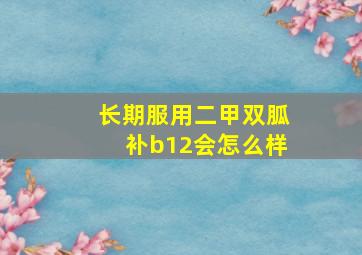 长期服用二甲双胍补b12会怎么样